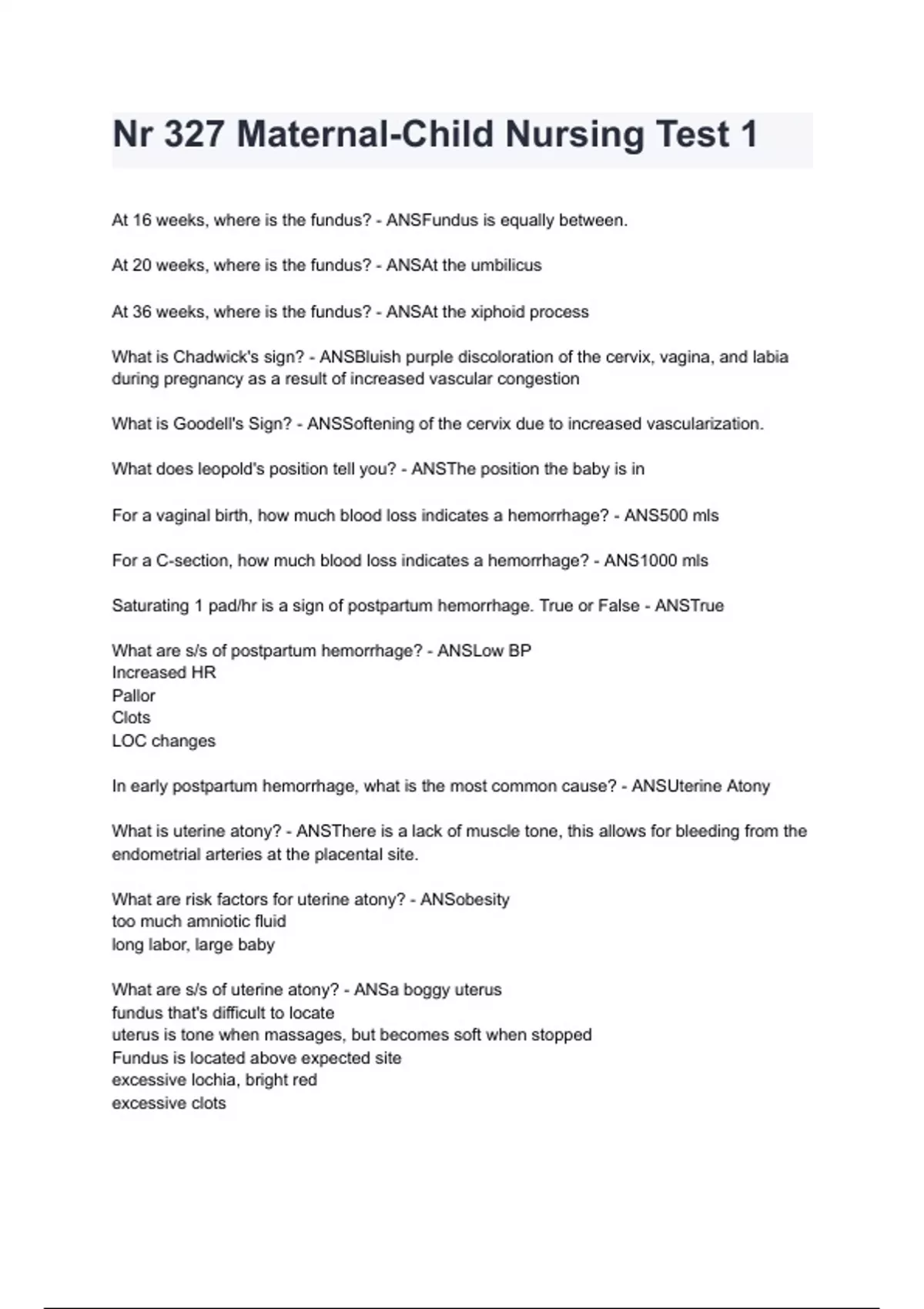 Nr 327 Maternal-Child Nursing Test 1

At 16 weeks, where is the fundus? - ANSFundus is equally between.

At 20 weeks, where is the fundus? - ANSAt the umbilicus

At 36 weeks, where is the fundus? - ANSAt the xiphoid process

What is Chadwick's sign? - ANSBluish purple discoloration of the cervix, vagina, and labia during pregnancy as a result of increased vascular congestion

What is Goodell's Sign? - ANSSoftening of the cervix due to increased vascularization.

What does leopold's position tell you? - ANSThe position the baby is in

For a vaginal birth, how much blood loss indicates a hemorrhage? - ANS500 mls

For a C-section, how much blood loss indicates a hemorrhage? - ANS1000 mls

Saturating 1 pad/hr is a sign of postpartum hemorrhage. True or False - ANSTrue

What are s/s of postpartum hemorrhage? - ANSLow BP
Increased HR
Pallor
Clots
LOC changes

In early postpartum hemorrhage, what is the most common cause? - ANSUterine Atony

What is uterine atony? - ANSThere is a lack of muscle tone, this allows for bleeding from the endometrial arteries at the placental site.

What are risk factors for uterine atony? - ANSobesity
too much amniotic fluid
long labor, large baby

What are s/s of uterine atony? - ANSa boggy uterus
fundus that's difficult to locate
uterus is tone when massages, but becomes soft when stopped
Fundus is located above expected site
excessive lochia, bright red
excessive clots